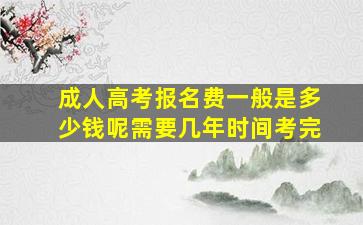 成人高考报名费一般是多少钱呢需要几年时间考完